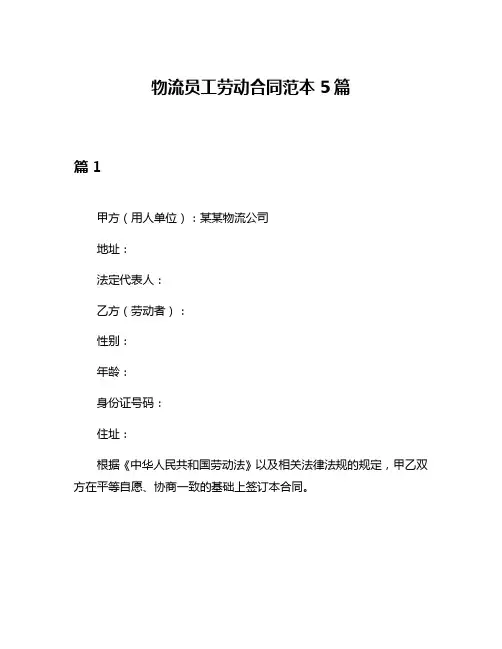 物流员工劳动合同范本 5 篇

篇 1

甲方（用人单位）：某某物流公司

地址：

法定代表人：

乙方（劳动者）：

性别：

年龄：

身份证号码：

住址：

根据《中华人民共和国劳动法》以及相关法律法规的规定，甲乙双方在平等自愿、协商一致的基础上签订本合同。